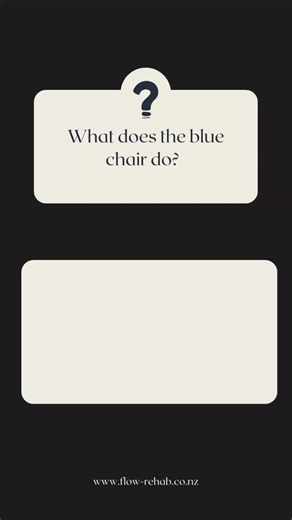 ?

What does the blue chair do?

www.flow-rehab.co.nz